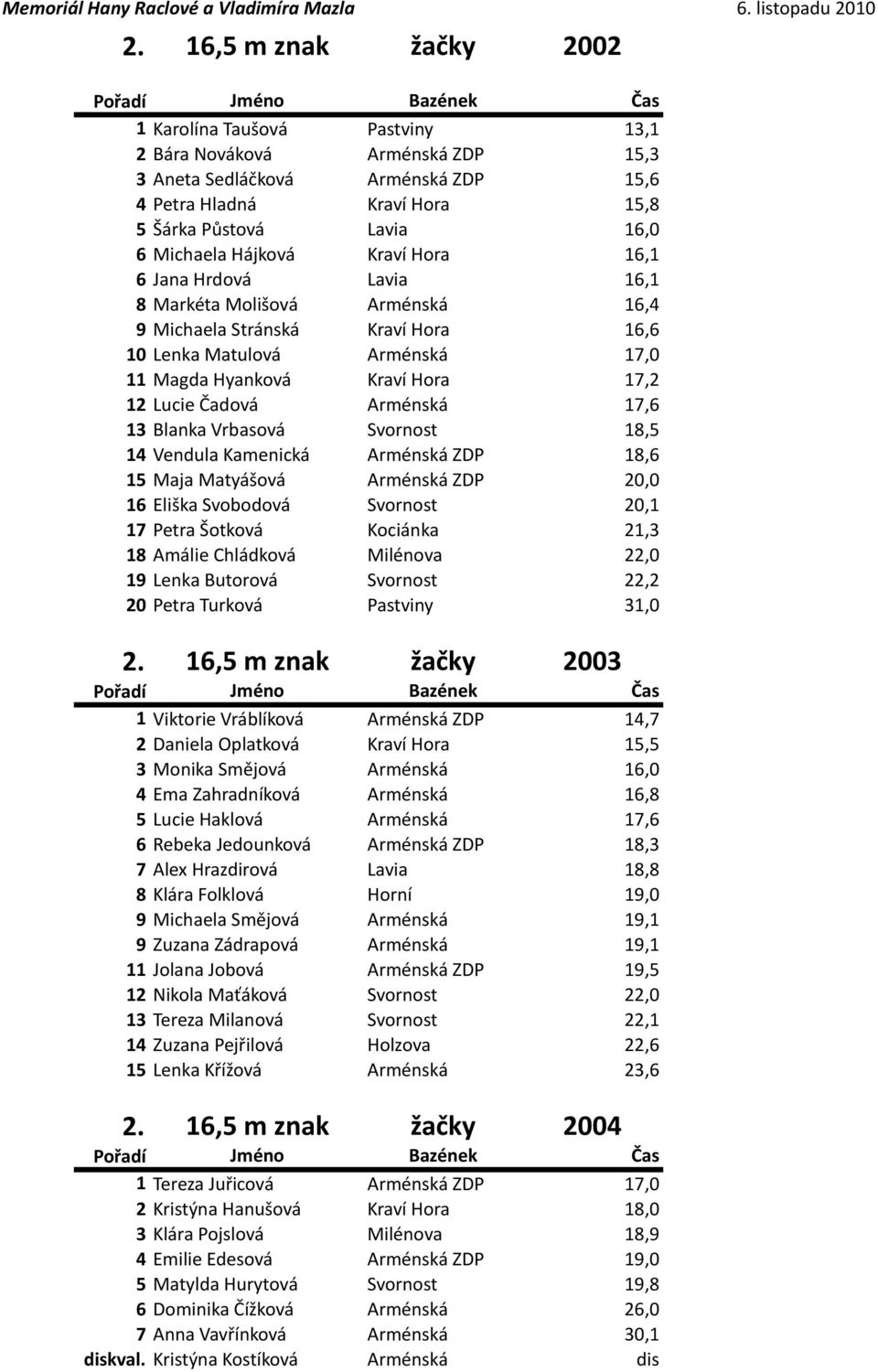 Memoriál Hany Raclové a Vladimíra Mazla 6. listopadu 2010

2. 16,5 m znak žačky 2002

| Pořadí | Jméno | Bazének | Čas |
|---|---|---|---|
| 1 | Karolína Taušová | Pastviny | 13,1 |
| 2 | Bára Nováková | Arménská ZDP | 15,3 |
| 3 | Aneta Sedláčková | Arménská ZDP | 15,6 |
| 4 | Petra Hladná | Kraví Hora | 15,8 |
| 5 | Šárka Půstová | Lavia | 16,0 |
| 6 | Michaela Hájková | Kraví Hora | 16,1 |
| 6 | Jana Hrdová | Lavia | 16,1 |
| 8 | Markéta Molišová | Arménská | 16,4 |
| 9 | Michaela Stránská | Kraví Hora | 16,6 |
| 10 | Lenka Matulová | Arménská | 17,0 |
| 11 | Magda Hyanková | Kraví Hora | 17,2 |
| 12 | Lucie Čadová | Arménská | 17,6 |
| 13 | Blanka Vrbasová | Svornost | 18,5 |
| 14 | Vendula Kamenická | Arménská ZDP | 18,6 |
| 15 | Maja Matyášová | Arménská ZDP | 20,0 |
| 16 | Eliška Svobodová | Svornost | 20,1 |
| 17 | Petra Šotková | Kociánka | 21,3 |
| 18 | Amálie Chládková | Milénova | 22,0 |
| 19 | Lenka Butorová | Svornost | 22,2 |
| 20 | Petra Turková | Pastviny | 31,0 |

2. 16,5 m znak žačky 2003

| Pořadí | Jméno | Bazének | Čas |
|---|---|---|---|
| 1 | Viktorie Vráblíková | Arménská ZDP | 14,7 |
| 2 | Daniela Oplatková | Kraví Hora | 15,5 |
| 3 | Monika Smějová | Arménská | 16,0 |
| 4 | Ema Zahradníková | Arménská | 16,8 |
| 5 | Lucie Haklová | Arménská | 17,6 |
| 6 | Rebeka Jedounková | Arménská ZDP | 18,3 |
| 7 | Alex Hrazdirová | Lavia | 18,8 |
| 8 | Klára Folklová | Horní | 19,0 |
| 9 | Michaela Smějová | Arménská | 19,1 |
| 9 | Zuzana Zádrapová | Arménská | 19,1 |
| 11 | Jolana Jobová | Arménská ZDP | 19,5 |
| 12 | Nikola Maťáková | Svornost | 22,0 |
| 13 | Tereza Milanová | Svornost | 22,1 |
| 14 | Zuzana Pejřilová | Holzova | 22,6 |
| 15 | Lenka Křížová | Arménská | 23,6 |

2. 16,5 m znak žačky 2004

| Pořadí | Jméno | Bazének | Čas |
|---|---|---|---|
| 1 | Tereza Juřicová | Arménská ZDP | 17,0 |
| 2 | Kristýna Hanušová | Kraví Hora | 18,0 |
| 3 | Klára Pojslová | Milénova | 18,9 |
| 4 | Emilie Edesová | Arménská ZDP | 19,0 |
| 5 | Matylda Hurytová | Svornost | 19,8 |
| 6 | Dominika Čížková | Arménská | 26,0 |
| 7 | Anna Vavřínková | Arménská | 30,1 |
| diskval. | Kristýna Kostíková | Arménská | dis |